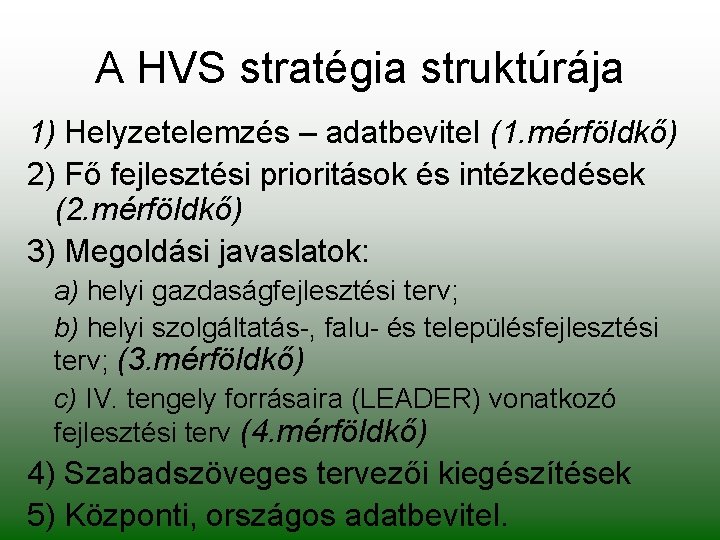 A HVS stratégia struktúrája

1) Helyzetelemzés – adatbevitel (1.mérföldkő)

2) Fő fejlesztési prioritások és intézkedések (2.mérföldkő)

3) Megoldási javaslatok:

a) helyi gazdaságfejlesztési terv;

b) helyi szolgáltatás-, falu- és településfejlesztési terv; (3.mérföldkő)

c) IV. tengely forrásaira (LEADER) vonatkozó fejlesztési terv (4.mérföldkő)

4) Szabadszöveges tervezői kiegészítések

5) Központi, országos adatbevitel.